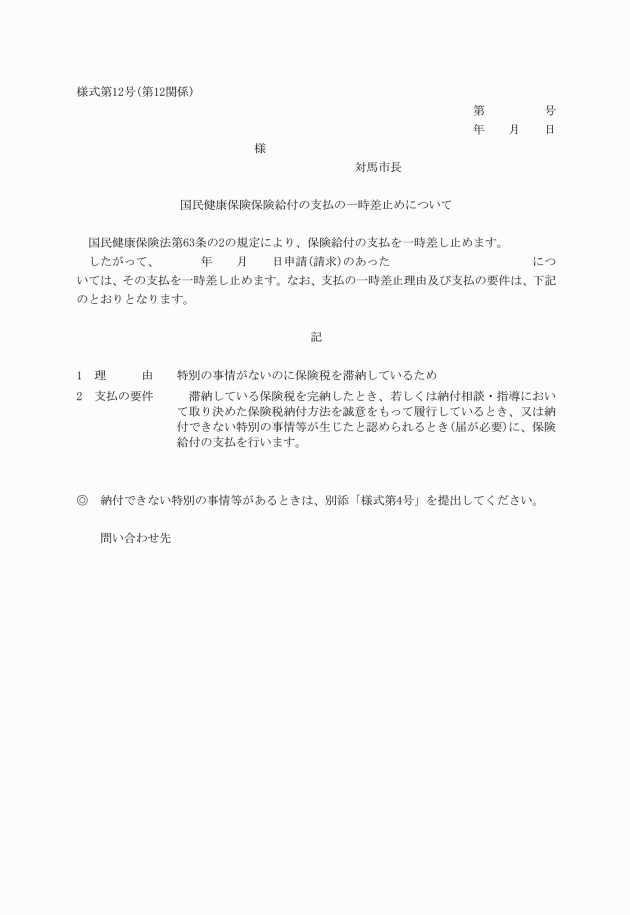 様式第12号(第12関係)

第　　　　号
年　　月　　日

様

対馬市長

国民健康保険保険給付の支払の一時差止めについて

国民健康保険法第63条の2の規定により、保険給付の支払を一時差し止めます。
したがって、　　　年　　月　　日申請(請求)のあった　　　　　　　　　　　　については、その支払を一時差し止めます。なお、支払の一時差止理由及び支払の要件は、下記のとおりとなります。

記

1　理　　　由　　特別の事情がないのに保険税を滞納しているため
2　支払の要件　　滞納している保険税を完納したとき、若しくは納付相談・指導において取り決めた保険税納付方法を誠意をもって履行しているとき、又は納付できない特別の事情等が生じたと認められるとき(届が必要)に、保険給付の支払を行います。

◎　納付できない特別の事情等があるときは、別添「様式第4号」を提出してください。

問い合わせ先